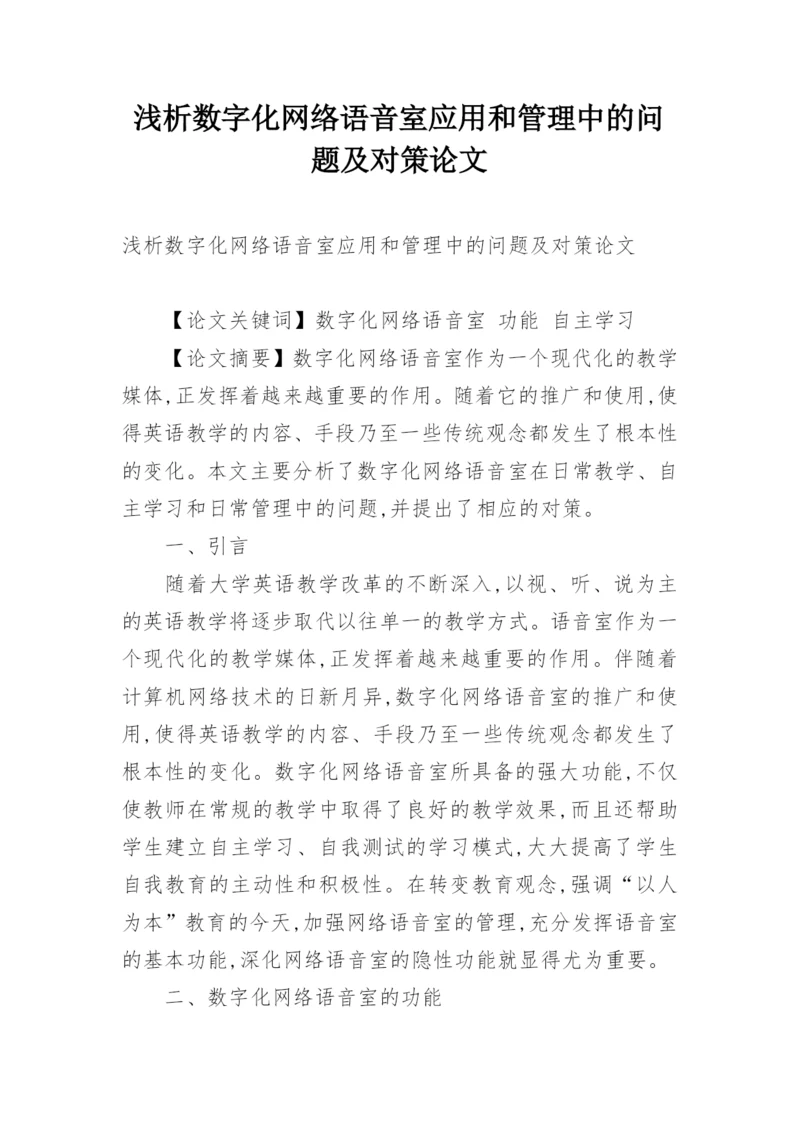 浅析数字化网络语音室应用和管理中的问题及对策论文

浅析数字化网络语音室应用和管理中的问题及对策论文

【论文关键词】数字化网络语音室 功能 自主学习

【论文摘要】数字化网络语音室作为一个现代化的教学媒体,正发挥着越来越重要的作用。随着它的推广和使用,使得英语教学的内容、手段乃至一些传统观念都发生了根本性的变化。本文主要分析了数字化网络语音室在日常教学、自主学习和日常管理中的问题,并提出了相应的对策。

一、引言

随着大学英语教学改革的不断深入,以视、听、说为主的英语教学将逐步取代以往单一的教学方式。语音室作为一个现代化的教学媒体,正发挥着越来越重要的作用。伴随着计算机网络技术的日新月异,数字化网络语音室的推广和使用,使得英语教学的内容、手段乃至一些传统观念都发生了根本性的变化。数字化网络语音室所具备的强大功能,不仅使教师在常规的教学中取得了良好的教学效果,而且还帮助学生建立自主学习、自我测试的学习模式,大大提高了学生自我教育的主动性和积极性。在转变教育观念,强调“以人为本”教育的今天,加强网络语音室的管理,充分发挥语音室的基本功能,深化网络语音室的隐性功能就显得尤为重要。

二、数字化网络语音室的功能